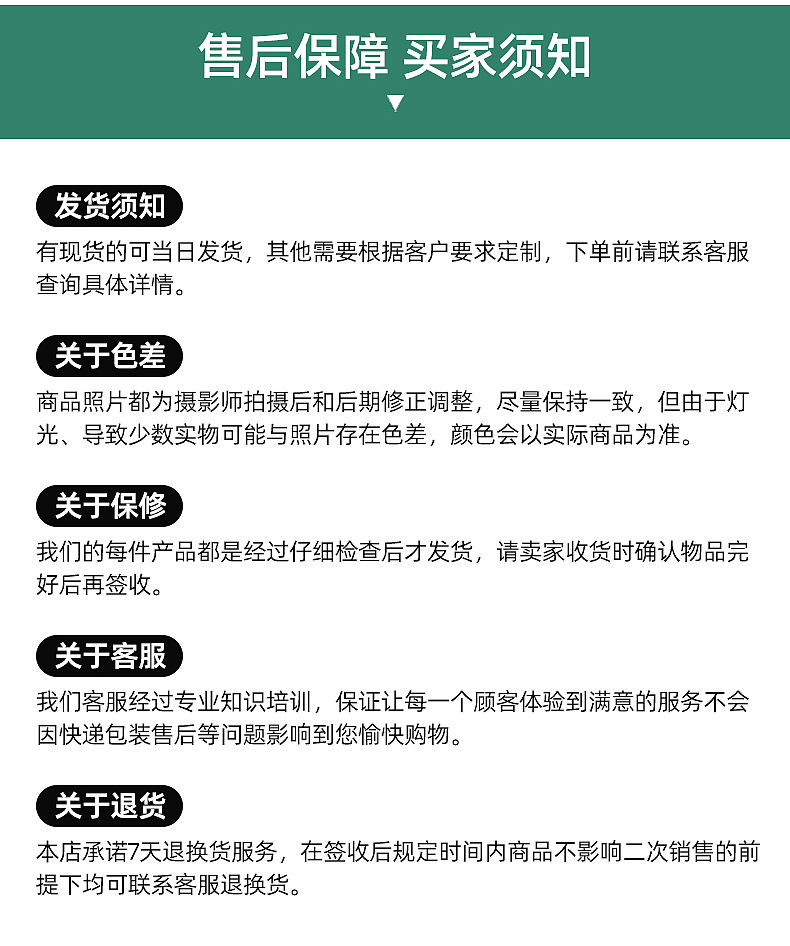 售后保障 买家须知

发货须知

有现货的可当日发货，其他需要根据客户要求定制，下单前请联系客服查询具体详情。

关于色差

商品照片都为摄影师拍摄后和后期修正调整，尽量保持一致，但由于灯光、导致少数实物可能与照片存在色差，颜色会以实际商品为准。

关于保修

我们的每件产品都是经过仔细检查后才发货，请卖家收货时确认物品完好后再签收。

关于客服

我们客服经过专业知识培训，保证让每一个顾客体验到满意的服务不会因快递包装售后等问题影响到您愉快购物。

关于退货

本店承诺7天退换货服务，在签收后规定时间内商品不影响二次销售的前提下均可联系客服退换货。